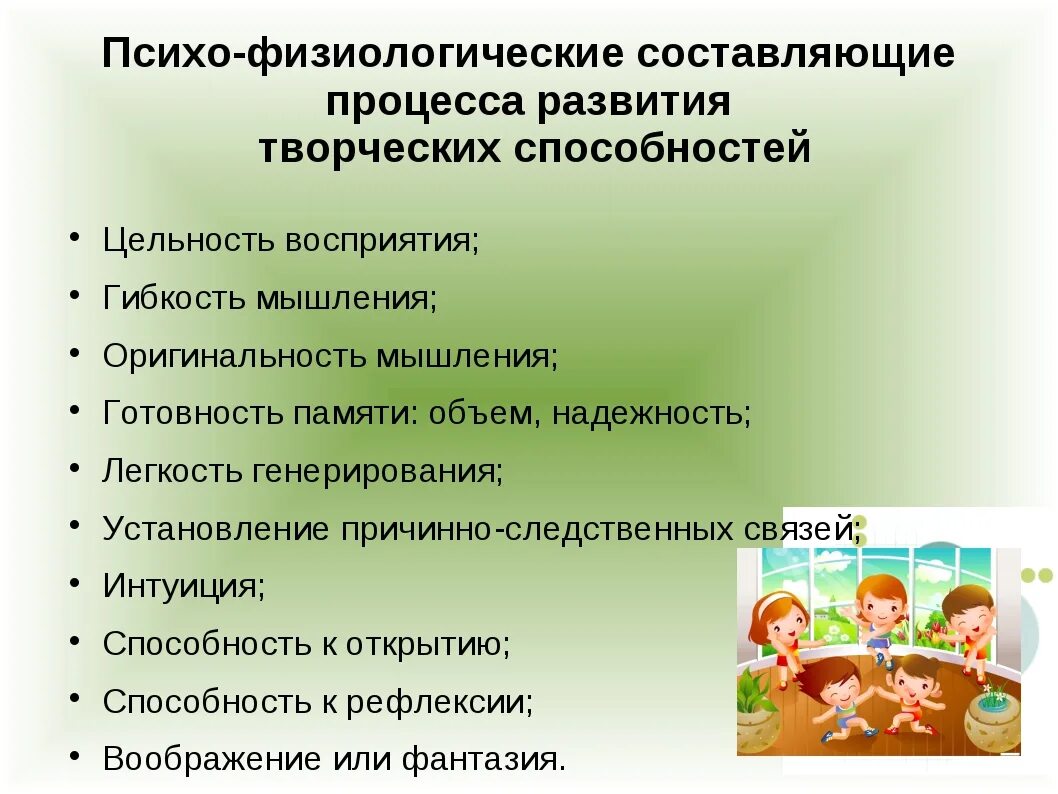 Психо-физиологические составляющие процесса развития творческих способностей

• Цельность восприятия;
• Гибкость мышления;
• Оригинальность мышления;
• Готовность памяти: объем, надежность;
• Легкость генерирования;
• Установление причинно-следственных связей;
• Интуиция;
• Способность к открытию;
• Способность к рефлексии;
• Воображение или фантазия.